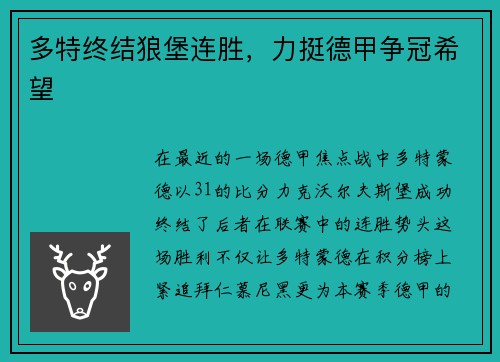 多特终结狼堡连胜，力挺德甲争冠希望

在最近的一场德甲焦点战中多特蒙德以31的比分力克沃尔夫斯堡成功终结了后者在联赛中的连胜势头这场胜利不仅让多特蒙德在积分榜上紧追拜仁慕尼黑更为本赛季德甲的